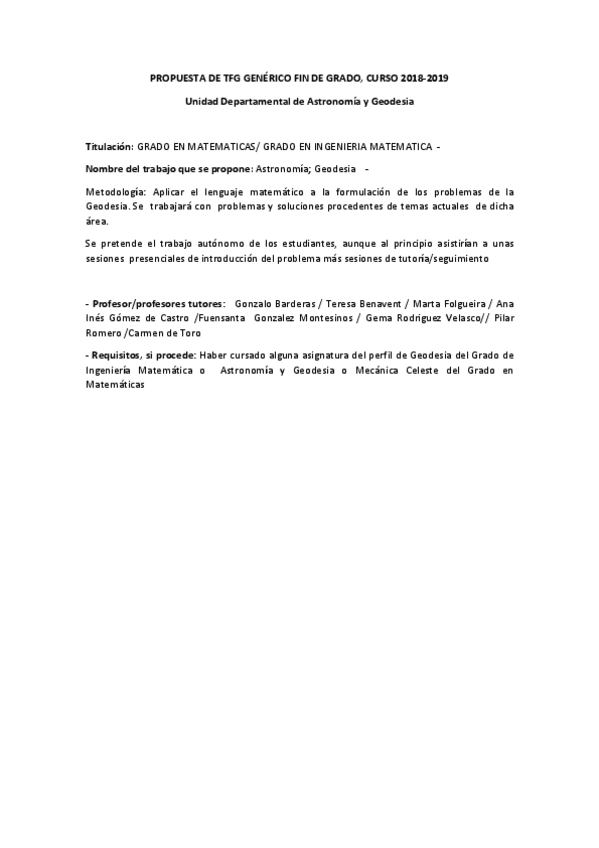 PROPUESTA DE TFG GENÉRICO FIN DE GRADO, CURSO 2018-2019

Unidad Departamental de Astronomía y Geodesia

Titulación: GRADO EN MATEMATICAS/ GRADO EN INGENIERIA MATEMATICA -

Nombre del trabajo que se propone: Astronomía; Geodesia -

Metodología: Aplicar el lenguaje matemático a la formulación de los problemas de la Geodesia. Se trabajará con problemas y soluciones procedentes de temas actuales de dicha área.

Se pretende el trabajo autónomo de los estudiantes, aunque al principio asistirían a unas sesiones presenciales de introducción del problema más sesiones de tutoría/seguimiento

- Profesor/profesores tutores: Gonzalo Barderas / Teresa Benavent / Marta Folgueira / Ana Inés Gómez de Castro /Fuensanta Gonzalez Montesinos / Gema Rodriguez Velasco// Pilar Romero /Carmen de Toro

- Requisitos, si procede: Haber cursado alguna asignatura del perfil de Geodesia del Grado de Ingeniería Matemática o Astronomía y Geodesia o Mecánica Celeste del Grado en Matemáticas